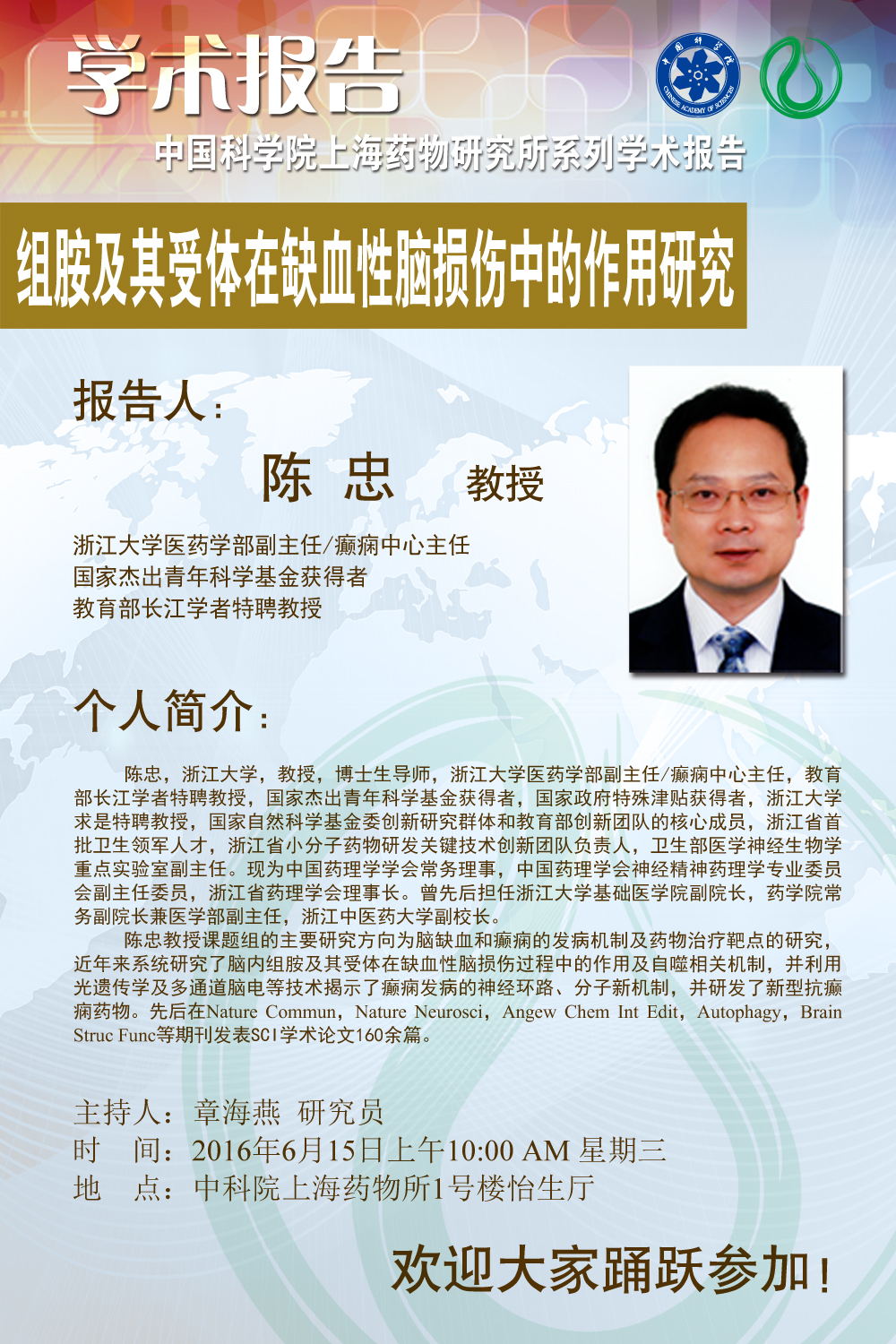 学术报告

中国科学院上海药物研究所系列学术报告

组胺及其受体在缺血性脑损伤中的作用研究

报告人:

陈 忠 教授

浙江大学医药学部副主任/癫痫中心主任
国家杰出青年科学基金获得者
教育部长江学者特聘教授

个人简介:

陈忠，浙江大学，教授，博士生导师，浙江大学医药学部副主任/癫痫中心主任，教育部长江学者特聘教授，国家杰出青年科学基金获得者，国家政府特殊津贴获得者，浙江大学求是特聘教授，国家自然科学基金委创新研究群体和教育部创新团队的核心成员，浙江省首批卫生领军人才，浙江省小分子药物研发关键技术创新团队负责人，卫生部医学神经生物学重点实验室副主任。现为中国药理学学会常务理事，中国药理学会神经精神药理学专业委员会副主任委员，浙江省药理学会理事长。曾先后担任浙江大学基础医学院副院长，药学院常务副院长兼医学部副主任，浙江中医药大学副校长。

陈忠教授课题组的主要研究方向为脑缺血和癫痫的发病机制及药物治疗靶点的研究，近年来系统研究了脑内组胺及其受体在缺血性脑损伤过程中的作用及自噬相关机制，并利用光遗传学及多通道脑电等技术揭示了癫痫发病的神经环路、分子新机制，并研发了新型抗癫痫药物。先后在Nature Commun，Nature Neurosci，Angew Chem Int Edit，Autophagy，Brain Struc Func等期刊发表SCI学术论文160余篇。

主持人：章海燕 研究员
时 间：2016年6月15日上午10:00 AM 星期三
地 点：中科院上海药物所1号楼怡生厅

欢迎大家踊跃参加！